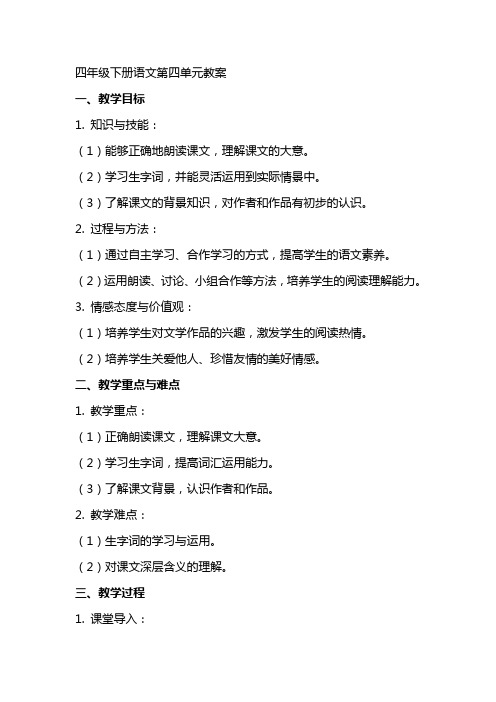 四年级下册语文第四单元教案

一、教学目标

1. 知识与技能：

（1）能够正确地朗读课文，理解课文的大意。

（2）学习生字词，并能灵活运用到实际情景中。

（3）了解课文的背景知识，对作者和作品有初步的认识。

2. 过程与方法：

（1）通过自主学习、合作学习的方式，提高学生的语文素养。

（2）运用朗读、讨论、小组合作等方法，培养学生的阅读理解能力。

3. 情感态度与价值观：

（1）培养学生对文学作品的兴趣，激发学生的阅读热情。

（2）培养学生关爱他人、珍惜友情的美好情感。

二、教学重点与难点

1. 教学重点：

（1）正确朗读课文，理解课文大意。

（2）学习生字词，提高词汇运用能力。

（3）了解课文背景，认识作者和作品。

2. 教学难点：

（1）生字词的学习与运用。

（2）对课文深层含义的理解。

三、教学过程

1. 课堂导入：